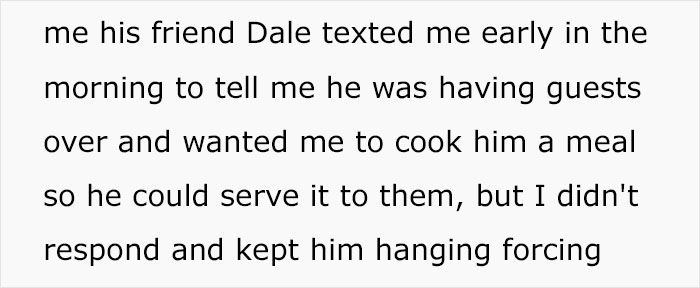 me his friend Dale texted me early in the morning to tell me he was having guests over and wanted me to cook him a meal so he could serve it to them, but I didn't respond and kept him hanging forcing